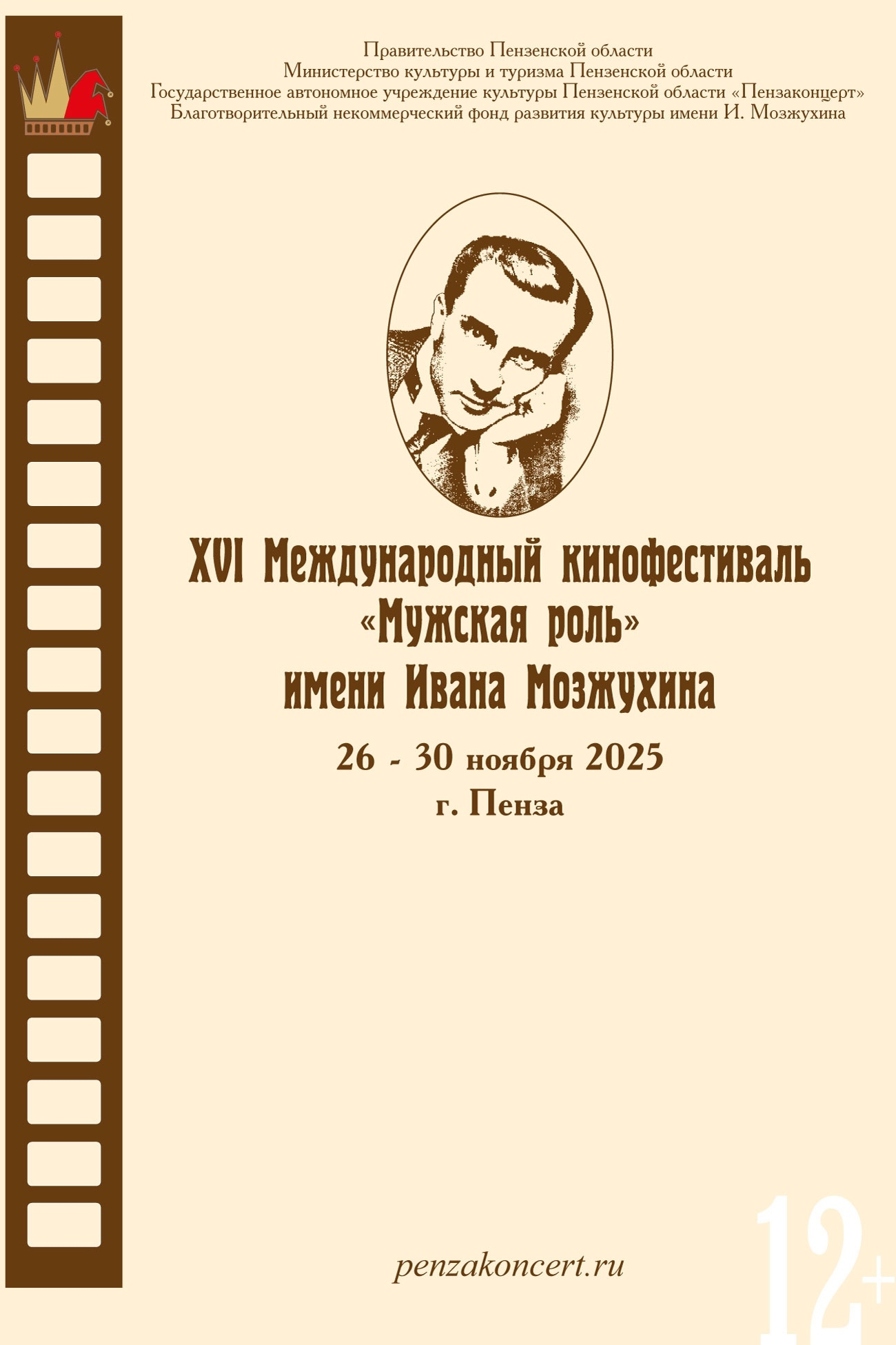 Правительство Пензенской области
Министерство культуры и туризма Пензенской области
Государственное автономное учреждение культуры Пензенской области «Пензаконцерт»
Благотворительный некоммерческий фонд развития культуры имени И. Мозжухина

XVI Международный кинофестиваль
«Мужская роль»
имени Ивана Мозжухина
26 - 30 ноября 2025
г. Пенза

penzakoncert.ru

12+